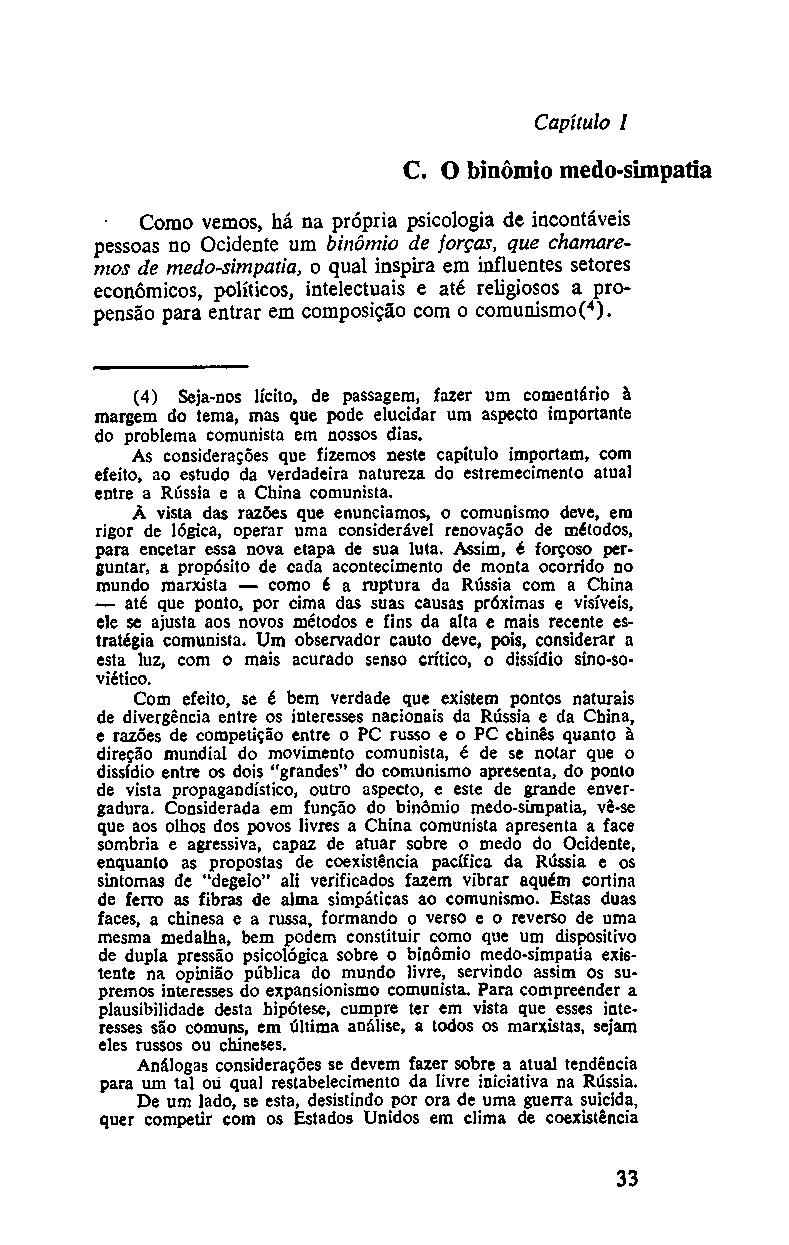 Capítulo I

C. O binômio medo-simpatia

Como vemos, há na própria psicologia de incontáveis pessoas no Ocidente um binômio de forças, que chamaremos de medo-simpatia, o qual inspira em influentes setores econômicos, políticos, intelectuais e até religiosos a propensão para entrar em composição com o comunismo($^4$).

(4) Seja-nos lícito, de passagem, fazer um comentário à margem do tema, mas que pode elucidar um aspecto importante do problema comunista em nossos dias.

As considerações que fizemos neste capítulo importam, com efeito, ao estudo da verdadeira natureza do estremecimento atual entre a Rússia e a China comunista.

À vista das razões que enunciamos, o comunismo deve, em rigor de lógica, operar uma considerável renovação de métodos, para encetar essa nova etapa de sua luta. Assim, é forçoso perguntar, a propósito de cada acontecimento de monta ocorrido no mundo marxista — como é a ruptura da Rússia com a China — até que ponto, por cima das suas causas próximas e visíveis, ele se ajusta aos novos métodos e fins da alta e mais recente estratégia comunista. Um observador cauto deve, pois, considerar a esta luz, com o mais acurado senso crítico, o dissídio sino-soviético.

Com efeito, se é bem verdade que existem pontos naturais de divergência entre os interesses nacionais da Rússia e da China, e razões de competição entre o PC russo e o PC chinês quanto à direção mundial do movimento comunista, é de se notar que o dissídio entre os dois "grandes" do comunismo apresenta, do ponto de vista propagandístico, outro aspecto, e este de grande envergadura. Considerada em função do binômio medo-simpatia, vê-se que aos olhos dos povos livres a China comunista apresenta a face sombria e agressiva, capaz de atuar sobre o medo do Ocidente, enquanto as propostas de coexistência pacífica da Rússia e os sintomas de "degelo" ali verificados fazem vibrar aquém cortina de ferro as fibras de alma simpáticas ao comunismo. Estas duas faces, a chinesa e a russa, formando o verso e o reverso de uma mesma medalha, bem podem constituir como que um dispositivo de dupla pressão psicológica sobre o binômio medo-simpatia existente na opinião pública do mundo livre, servindo assim os supremos interesses do expansionismo comunista. Para compreender a plausibilidade desta hipótese, cumpre ter em vista que esses interesses são comuns, em última análise, a todos os marxistas, sejam eles russos ou chineses.

Análogas considerações se devem fazer sobre a atual tendência para um tal ou qual restabelecimento da livre iniciativa na Rússia.

De um lado, se esta, desistindo por ora de uma guerra suicida, quer competir com os Estados Unidos em clima de coexistência

33